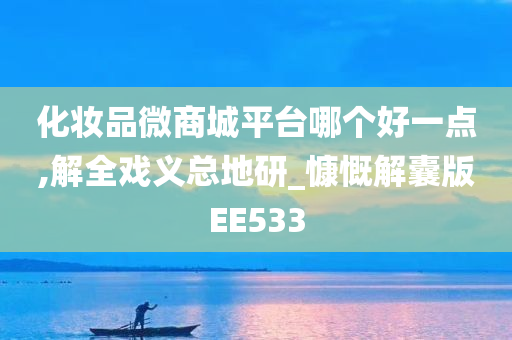 化妆品微商城平台哪个好一点,解全戏义总地研_慷慨解囊版EE533